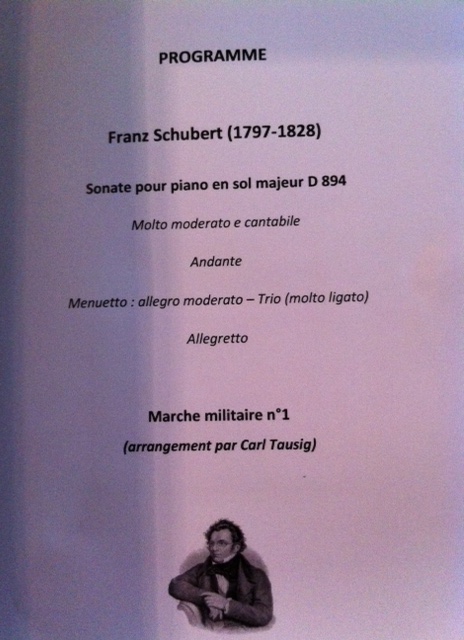 PROGRAMME

Franz Schubert (1797-1828)

Sonate pour piano en sol majeur D 894

Molto moderato e cantabile

Andante

Menuetto : allegro moderato – Trio (molto ligato)

Allegretto

Marche militaire n°1

(arrangement par Carl Tausig)